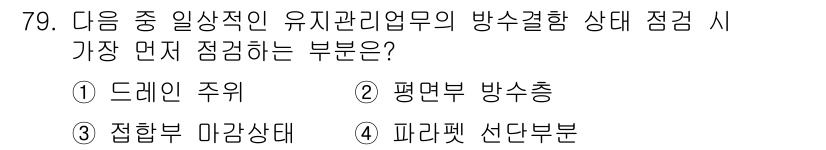 79. 다음 중 일상적인 유지관리업무의 방수결함 상태 점검 시 가장 먼저 점검하는 부분은?

① 드레인 주위 ② 평면부 방수층

③ 접합부 마감상태 ④ 파라펫 선단부분